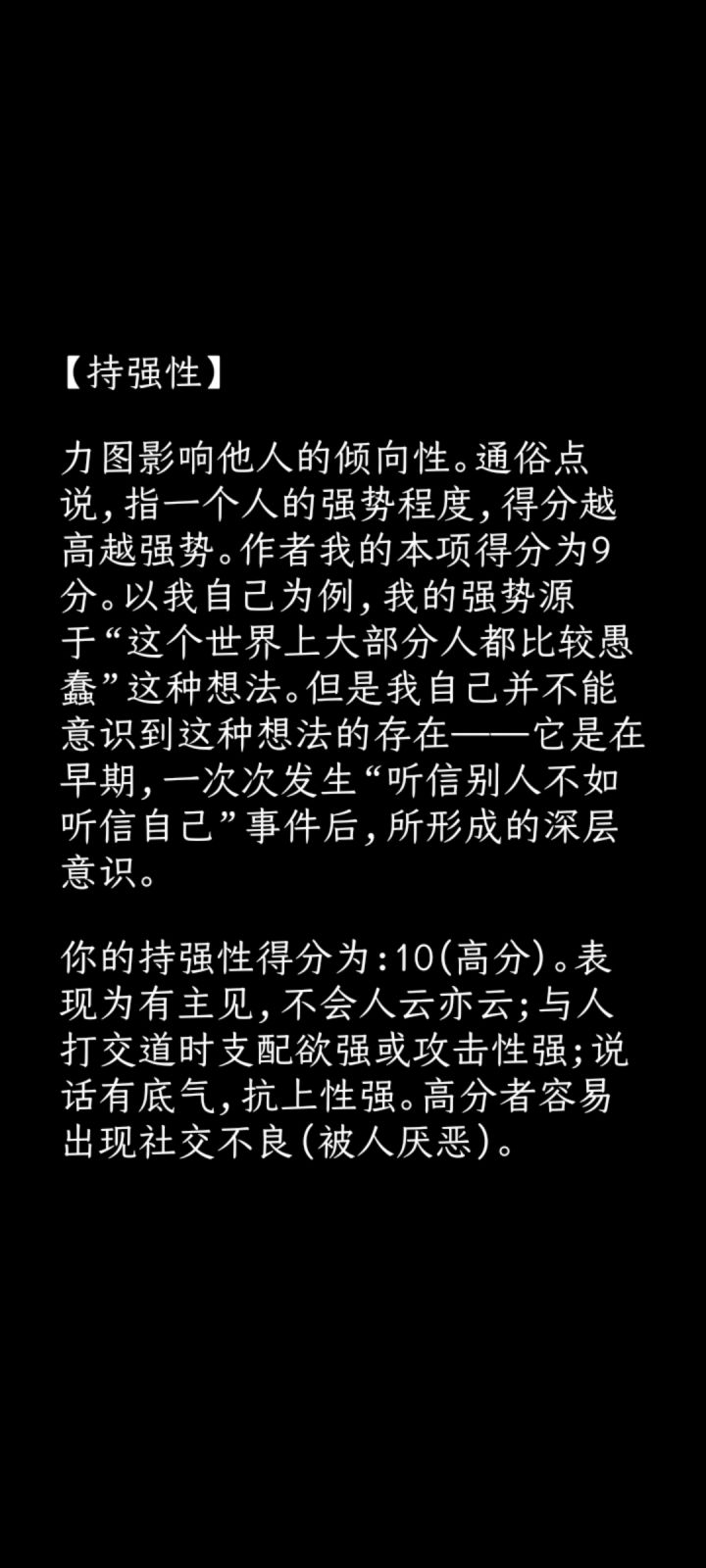 【持强性】

力图影响他人的倾向性。通俗点说，指一个人的强势程度，得分越高越强势。作者我的本项得分为9分。以我自己为例，我的强势源于“这个世界上大部分人都比较愚蠢”这种想法。但是我自己并不能意识到这种想法的存在——它是在早期，一次次发生“听信别人不如听信自己”事件后，所形成的深层意识。

你的持强性得分为：10（高分）。表现为有主见，不会人云亦云；与人打交道时支配欲强或攻击性强；说话有底气，抗上性强。高分者容易出现社交不良（被人厌恶）。